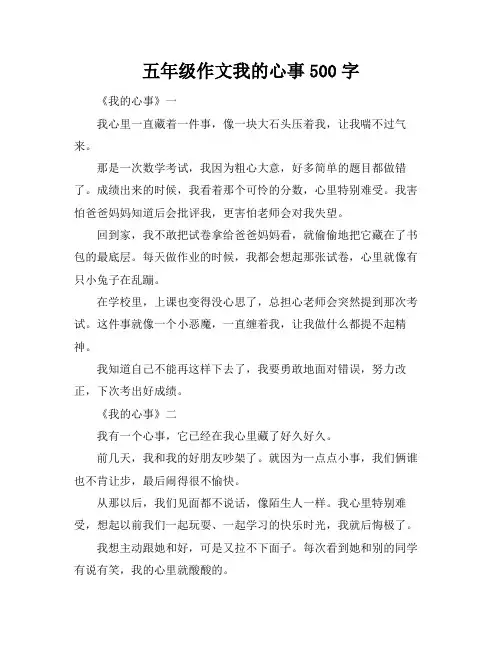 五年级作文我的心事 500 字

《我的心事》一

我心里一直藏着一件事，像一块大石头压着我，让我喘不过气来。

那是一次数学考试，我因为粗心大意，好多简单的题目都做错了。成绩出来的时候，我看着那个可怜的分数，心里特别难受。我害怕爸爸妈妈知道后会批评我，更害怕老师会对我失望。

回到家，我不敢把试卷拿给爸爸妈妈看，就偷偷地把它藏在了书包的最底层。每天做作业的时候，我都会想起那张试卷，心里就像有只小兔子在乱蹦。

在学校里，上课也变得没心思了，总担心老师会突然提到那次考试。这件事就像一个小恶魔，一直缠着我，让我做什么都提不起精神。

我知道自己不能再这样下去了，我要勇敢地面对错误，努力改正，下次考出好成绩。

《我的心事》二

我有一个心事，它已经在我心里藏了好久好久。

前几天，我和我的好朋友吵架了。就因为一点点小事，我们俩谁也不肯让步，最后闹得很不愉快。

从那以后，我们见面都不说话，像陌生人一样。我心里特别难受，想起以前我们一起玩耍、一起学习的快乐时光，我就后悔极了。

我想主动跟她和好，可是又拉不下面子。每次看到她和别的同学有说有笑，我的心里就酸酸的。